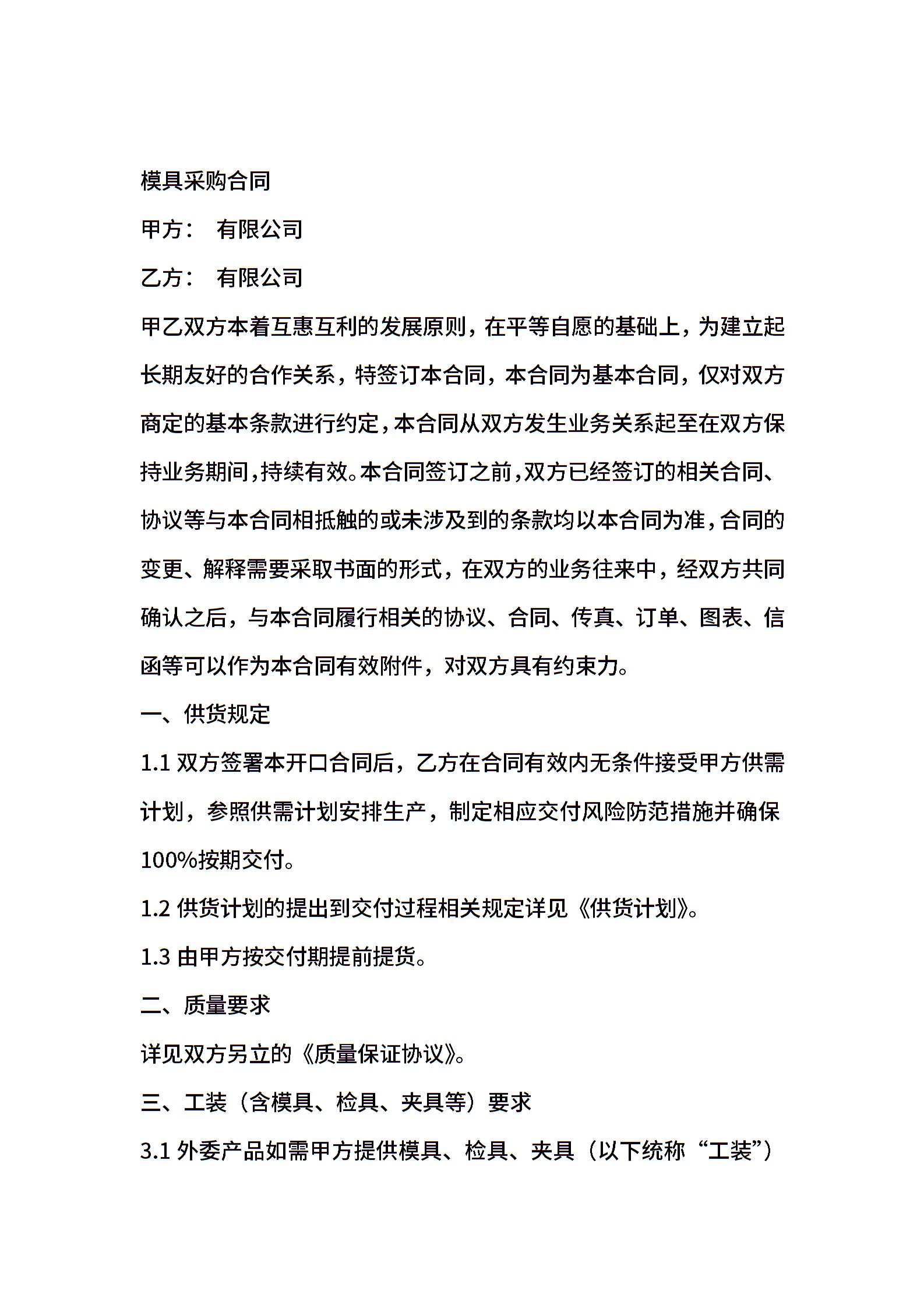 模具采购合同

甲方： 有限公司

乙方： 有限公司

甲乙双方本着互惠互利的发展原则，在平等自愿的基础上，为建立起长期友好的合作关系，特签订本合同，本合同为基本合同，仅对双方商定的基本条款进行约定，本合同从双方发生业务关系起至在双方保持业务期间，持续有效。本合同签订之前，双方已经签订的相关合同、协议等与本合同相抵触的或未涉及到的条款均以本合同为准，合同的变更、解释需要采取书面的形式，在双方的业务往来中，经双方共同确认之后，与本合同履行相关的协议、合同、传真、订单、图表、信函等可以作为本合同有效附件，对双方具有约束力。

一、供货规定

1.1 双方签署本开口合同后，乙方在合同有效内无条件接受甲方供需计划，参照供需计划安排生产，制定相应交付风险防范措施并确保100%按期交付。

1.2 供货计划的提出到交付过程相关规定详见《供货计划》。

1.3 由甲方按交付期提前提货。

二、质量要求

详见双方另立的《质量保证协议》。

三、工装（含模具、检具、夹具等）要求

3.1 外委产品如需甲方提供模具、检具、夹具（以下统称“工装”）